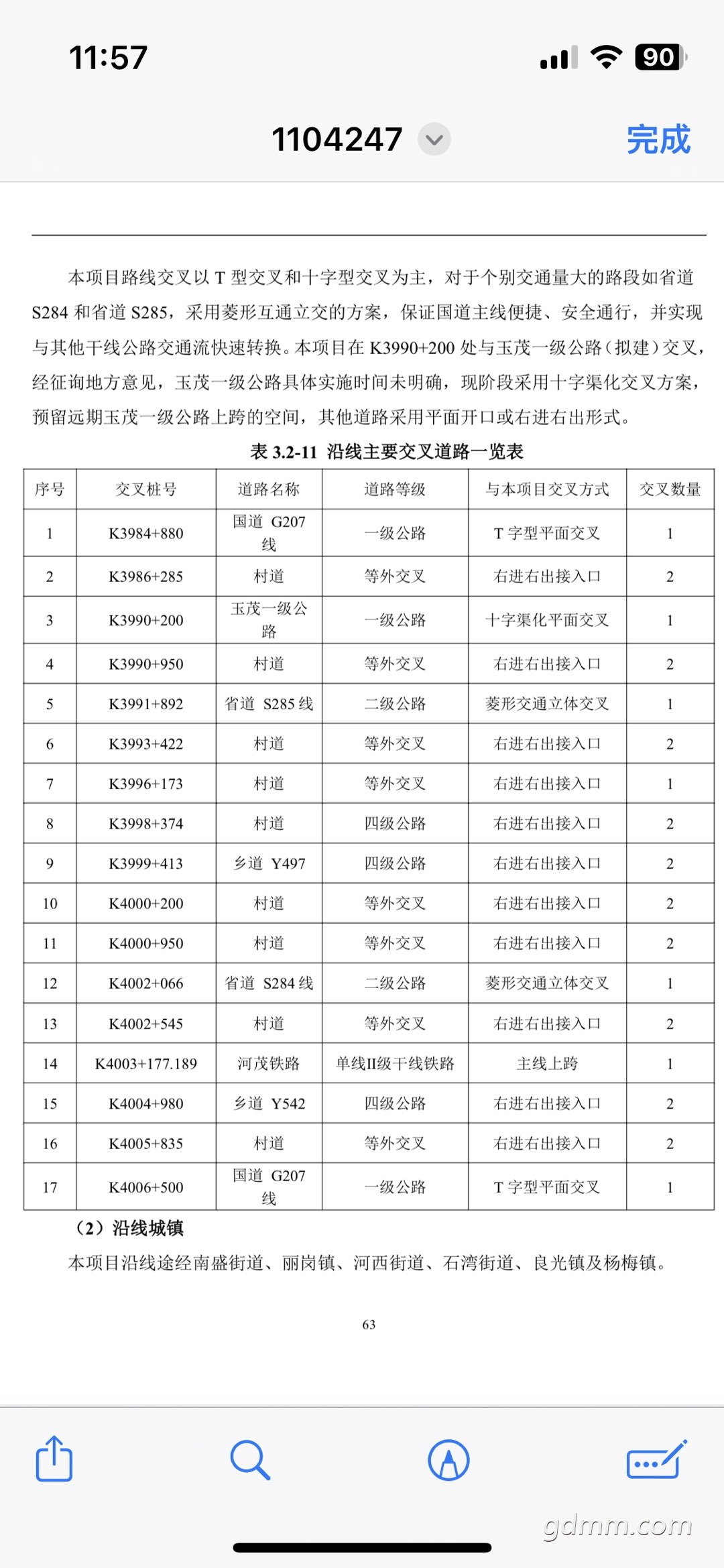 11:57

90

1104247

完成

本项目路线交叉以 T 型交叉和十字型交叉为主，对于个别交通量大的路段如省道 S284 和省道 S285，采用菱形互通立交的方案，保证国道主线便捷、安全通行，并实现与其他干线公路交通流快速转换。本项目在 K3990+200 处与玉茂一级公路（拟建）交叉，经征询地方意见，玉茂一级公路具体实施时间未明确，现阶段采用十字渠化交叉方案，预留远期玉茂一级公路上跨的空间，其他道路采用平面开口或右进右出形式。

表 3.2-11 沿线主要交叉道路一览表

| 序号 | 交叉桩号 | 道路名称 | 道路等级 | 与本项目交叉方式 | 交叉数量 |
|---|---|---|---|---|---|
| 1 | K3984+880 | 国道 G207 线 | 一级公路 | T 字型平面交叉 | 1 |
| 2 | K3986+285 | 村道 | 等外交叉 | 右进右出接入口 | 2 |
| 3 | K3990+200 | 玉茂一级公路 | 一级公路 | 十字渠化平面交叉 | 1 |
| 4 | K3990+950 | 村道 | 等外交叉 | 右进右出接入口 | 2 |
| 5 | K3991+892 | 省道 S285 线 | 二级公路 | 菱形交通立体交叉 | 1 |
| 6 | K3993+422 | 村道 | 等外交叉 | 右进右出接入口 | 2 |
| 7 | K3996+173 | 村道 | 等外交叉 | 右进右出接入口 | 1 |
| 8 | K3998+374 | 村道 | 四级公路 | 右进右出接入口 | 2 |
| 9 | K3999+413 | 乡道 Y497 | 四级公路 | 右进右出接入口 | 2 |
| 10 | K4000+200 | 村道 | 等外交叉 | 右进右出接入口 | 2 |
| 11 | K4000+950 | 村道 | 等外交叉 | 右进右出接入口 | 2 |
| 12 | K4002+066 | 省道 S284 线 | 二级公路 | 菱形交通立体交叉 | 1 |
| 13 | K4002+545 | 村道 | 等外交叉 | 右进右出接入口 | 2 |
| 14 | K4003+177.189 | 河茂铁路 | 单线II级干线铁路 | 主线上跨 | 1 |
| 15 | K4004+980 | 乡道 Y542 | 四级公路 | 右进右出接入口 | 2 |
| 16 | K4005+835 | 村道 | 等外交叉 | 右进右出接入口 | 2 |
| 17 | K4006+500 | 国道 G207 线 | 一级公路 | T 字型平面交叉 | 1 |

（2）沿线城镇

本项目沿线途经南盛街道、丽岗镇、河西街道、石湾街道、良光镇及杨梅镇。

63

gdmm.com